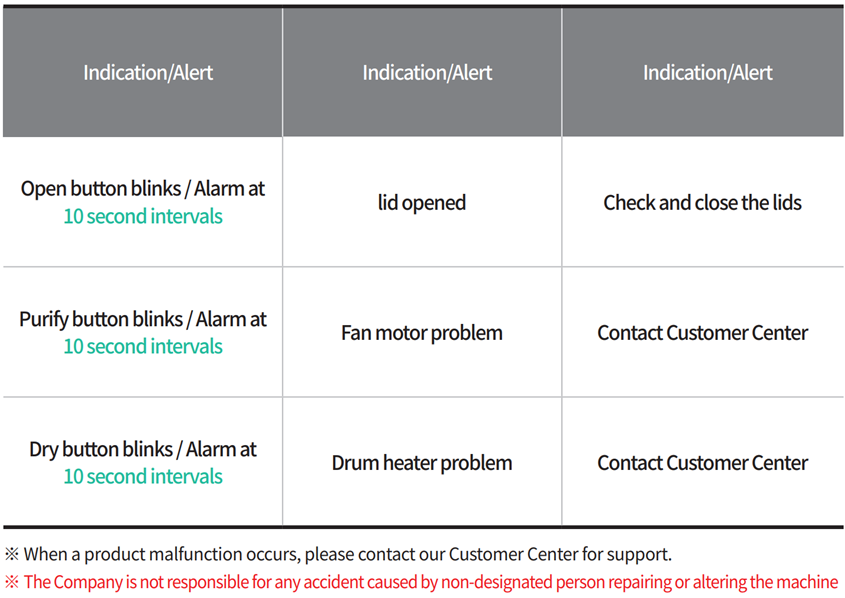 | Indication/Alert | Indication/Alert | Indication/Alert |
|---|---|---|
| Open button blinks / Alarm at 10 second intervals | lid opened | Check and close the lids |
| Purify button blinks / Alarm at 10 second intervals | Fan motor problem | Contact Customer Center |
| Dry button blinks / Alarm at 10 second intervals | Drum heater problem | Contact Customer Center |

※ When a product malfunction occurs, please contact our Customer Center for support.

※ The Company is not responsible for any accident caused by non-designated person repairing or altering the machine